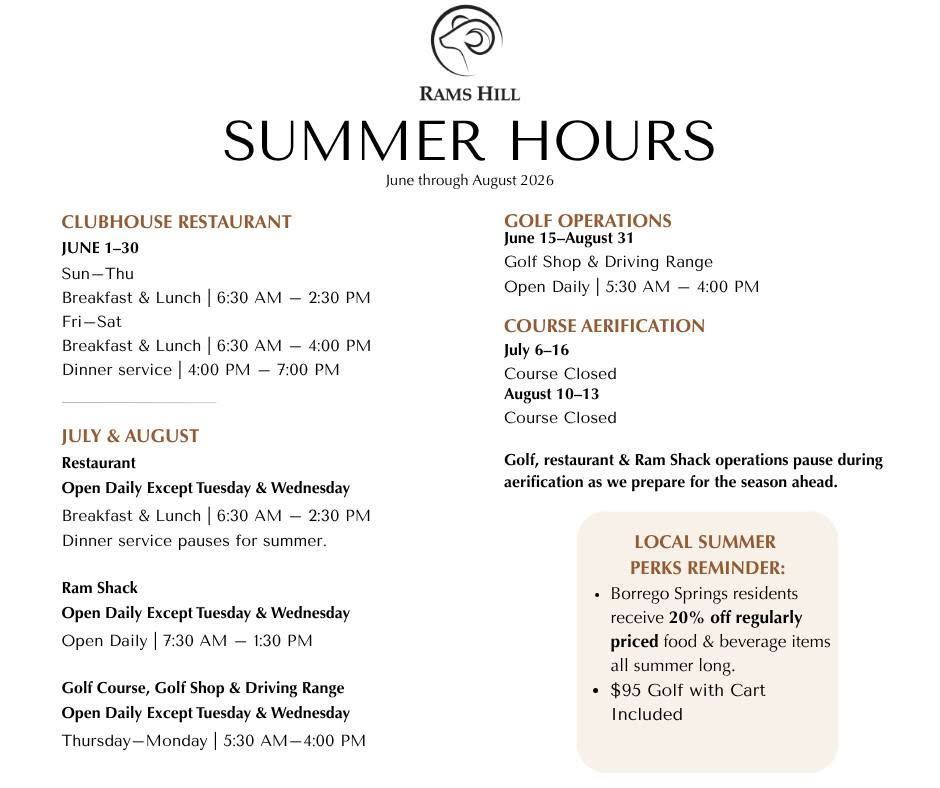 RAMS HILL

SUMMER HOURS

June through August 2026

CLUBHOUSE RESTAURANT

JUNE 1–30

Sun—Thu
Breakfast & Lunch | 6:30 AM — 2:30 PM
Fri—Sat
Breakfast & Lunch | 6:30 AM — 4:00 PM
Dinner service | 4:00 PM — 7:00 PM

JULY & AUGUST

Restaurant
Open Daily Except Tuesday & Wednesday
Breakfast & Lunch | 6:30 AM — 2:30 PM
Dinner service pauses for summer.

Ram Shack
Open Daily Except Tuesday & Wednesday
Open Daily | 7:30 AM — 1:30 PM

Golf Course, Golf Shop & Driving Range
Open Daily Except Tuesday & Wednesday
Thursday—Monday | 5:30 AM—4:00 PM

GOLF OPERATIONS
June 15–August 31
Golf Shop & Driving Range
Open Daily | 5:30 AM — 4:00 PM

COURSE AERIFICATION
July 6–16
Course Closed
August 10–13
Course Closed

Golf, restaurant & Ram Shack operations pause during aerification as we prepare for the season ahead.

LOCAL SUMMER PERKS REMINDER:

• Borrego Springs residents receive 20% off regularly priced food & beverage items all summer long.
• $95 Golf with Cart Included